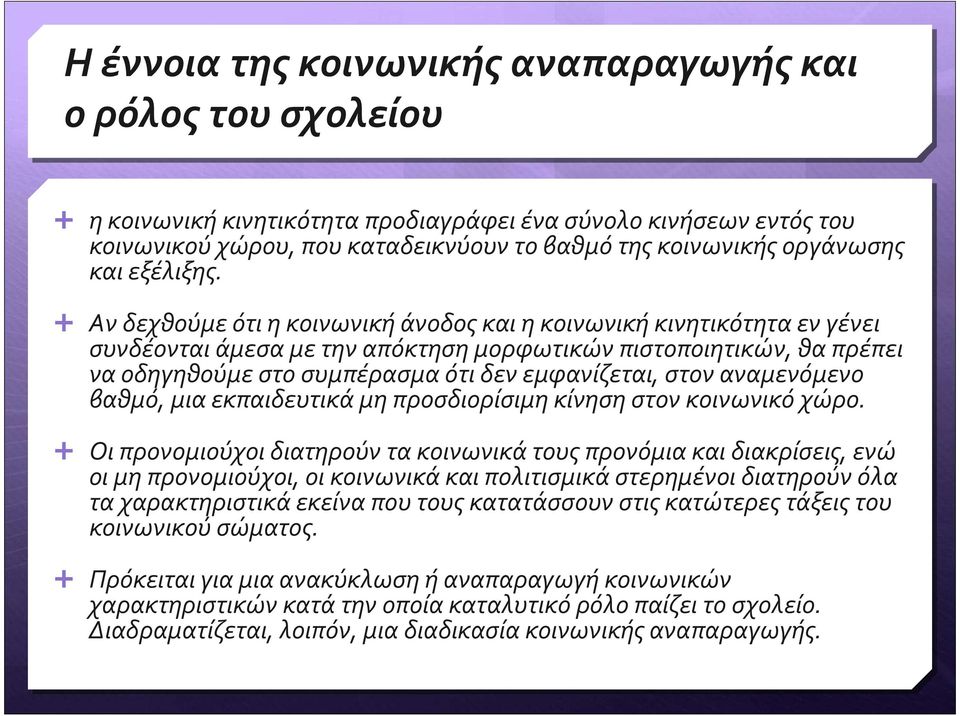 Η έννοια της κοινωνικής αναπαραγωγής και ο ρόλος του σχολείου

+ η κοινωνική κινητικότητα προδιαγράφει ένα σύνολο κινήσεων εντός του κοινωνικού χώρου, που καταδεικνύουν το βαθμό της κοινωνικής οργάνωσης και εξέλιξης.

+ Αν δεχθούμε ότι η κοινωνική άνοδος και η κοινωνική κινητικότητα εν γένει συνδέονται άμεσα με την απόκτηση μορφωτικών πιστοποιητικών, θα πρέπει να οδηγηθούμε στο συμπέρασμα ότι δεν εμφανίζεται, στον αναμενόμενο βαθμό, μια εκπαιδευτικά μη προσδιορίσιμη κίνηση στον κοινωνικό χώρο.

+ Οι προνομιούχοι διατηρούν τα κοινωνικά τους προνόμια και διακρίσεις, ενώ οι μη προνομιούχοι, οι κοινωνικά και πολιτισμικά στερημένοι διατηρούν όλα τα χαρακτηριστικά εκείνα που τους κατατάσσουν στις κατώτερες τάξεις του κοινωνικού σώματος.

+ Πρόκειται για μια ανακύκλωση ή αναπαραγωγή κοινωνικών χαρακτηριστικών κατά την οποία καταλυτικό ρόλο παίζει το σχολείο. Διαδραματίζεται, λοιπόν, μια διαδικασία κοινωνικής αναπαραγωγής.